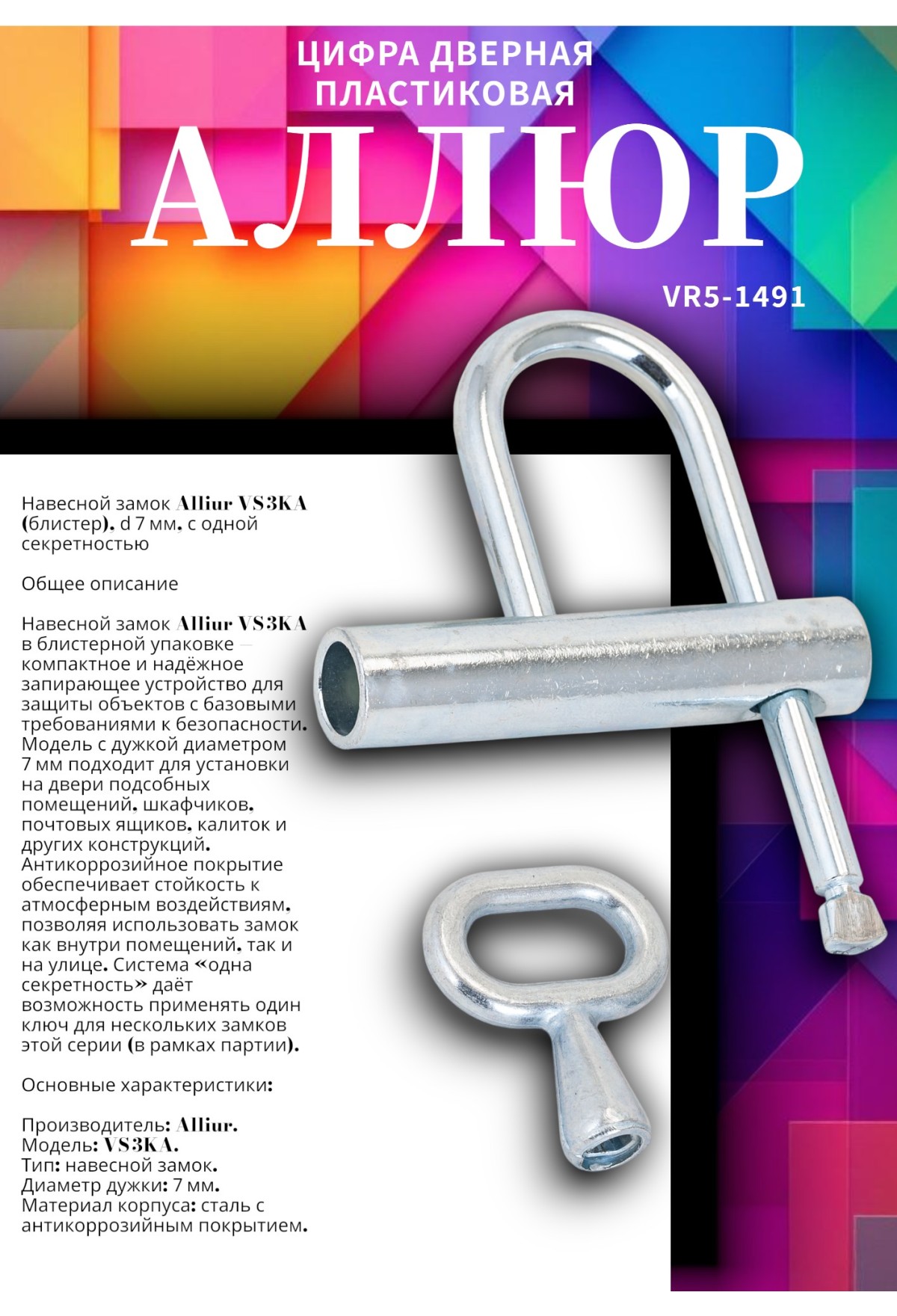 ЦИФРА ДВЕРНАЯ ПЛАСТИКОВАЯ

АЛЛЮР

VR5-1491

Навесной замок Alliur VS3KA (блистер), d 7 мм, с одной секретностью

Общее описание

Навесной замок Alliur VS3KA в блистерной упаковке — компактное и надёжное запирающее устройство для защиты объектов с базовыми требованиями к безопасности. Модель с дужкой диаметром 7 мм подходит для установки на двери подсобных помещений, шкафчиков, почтовых ящиков, калиток и других конструкций. Антикоррозийное покрытие обеспечивает стойкость к атмосферным воздействиям, позволяя использовать замок как внутри помещений, так и на улице. Система «одна секретность» даёт возможность применять один ключ для нескольких замков этой серии (в рамках партии).

Основные характеристики:

Производитель: Alliur.
Модель: VS3KA.
Тип: навесной замок.
Диаметр дужки: 7 мм.
Материал корпуса: сталь с антикоррозийным покрытием.